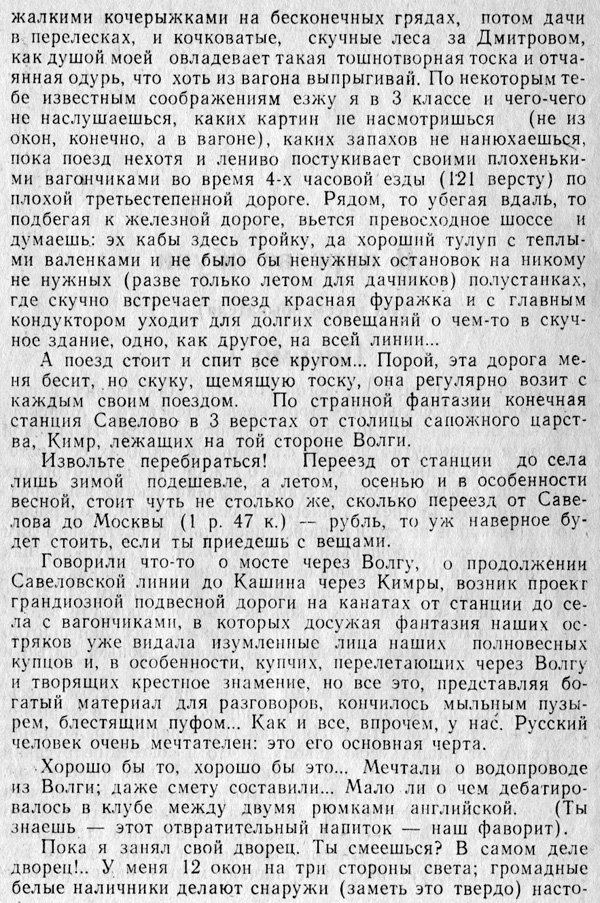 жалкими кочерыжками на бесконечных грядах, потом дачи в перелесках, и кочковатые, скучные леса за Дмитровом, как душой моей овладевает такая тошнотворная тоска и отчаянная одурь, что хоть из вагона выпрыгивай. По некоторым тебе известным соображениям езжу я в 3 классе и чего-чего не наслушаешься, каких картин не насмотришься (не из окон, конечно, а в вагоне), каких запахов не нанюхаешься, пока поезд нехотя и лениво постукивает своими плохенькими вагончиками во время 4-х часовой езды (121 версту) по плохой третьестепенной дороге. Рядом, то убегая вдаль, то подбегая к железной дороге, вьется превосходное шоссе и думаешь: эх кабы здесь тройку, да хороший тулуп с теплыми валенками и не было бы ненужных остановок на никому не нужных (разве только летом для дачников) полустанках, где скучно встречает поезд красная фуражка и с главным кондуктором уходит для долгих совещаний о чем-то в скучное здание, одно, как другое, на всей линии...

А поезд стоит и спит все кругом... Порой, эта дорога меня бесит, но скуку, щемящую тоску, она регулярно возит с каждым своим поездом. По странной фантазии конечная станция Савелово в 3 верстах от столицы сапожного царства, Кимр, лежащих на той стороне Волги.

Извольте перебираться! Переезд от станции до села лишь зимой подешевле, а летом, осенью и в особенности весной, стоит чуть не столько же, сколько переезд от Савелова до Москвы (1 р. 47 к.) — рубль, то уж наверное будет стоить, если ты приедешь с вещами.

Говорили что-то о мосте через Волгу, о продолжении Савеловской линии до Кашина через Кимры, возник проект грандиозной подвесной дороги на канатах от станции до села с вагончиками, в которых досужая фантазия наших остряков уже видала изумленные лица наших полновесных купцов и, в особенности, купчих, перелетающих через Волгу и творящих крестное знамение, но все это, представляя богатый материал для разговоров, кончилось мыльным пузырем, блестящим пуфом... Как и все, впрочем, у нас. Русский человек очень мечтателен: это его основная черта.

Хорошо бы то, хорошо бы это... Мечтали о водопроводе из Волги; даже смету составили... Мало ли о чем дебатировалось в клубе между двумя рюмками английской. (Ты знаешь — этот отвратительный напиток — наш фаворит).

Пока я занял свой дворец. Ты смеешься? В самом деле дворец!.. У меня 12 окон на три стороны света; громадные белые наличники делают снаружи (заметь это твердо) насто-